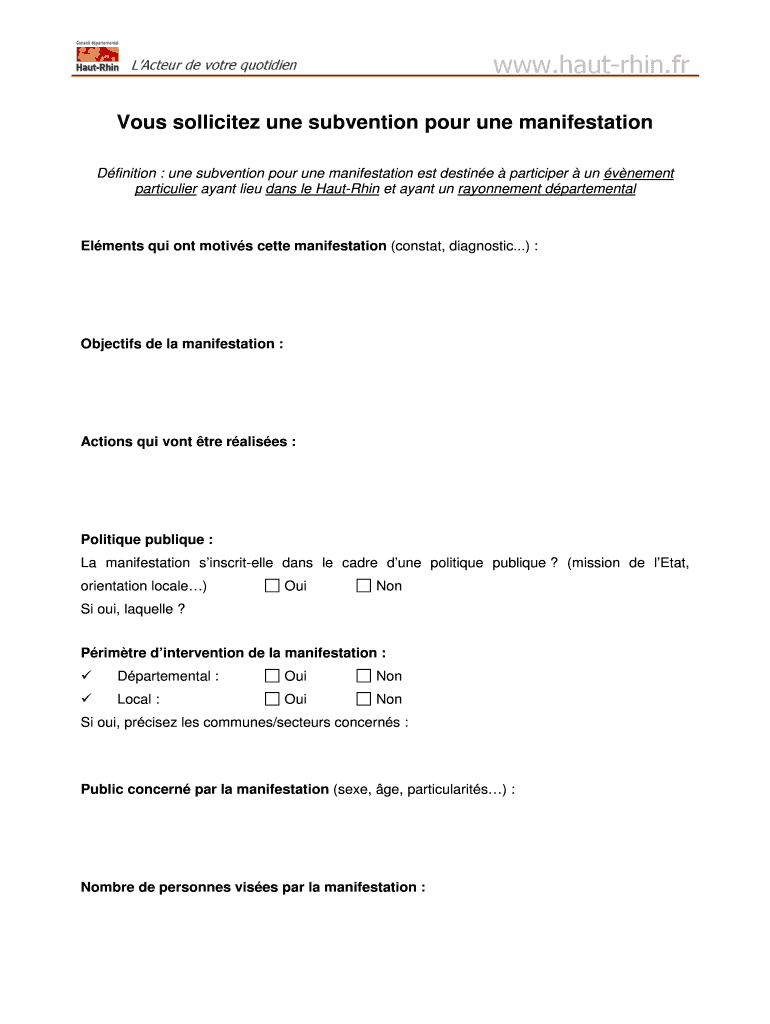 Conseil départemental
Haut-Rhin L'Acteur de votre quotidien www.haut-rhin.fr

Vous sollicitez une subvention pour une manifestation

Définition : une subvention pour une manifestation est destinée à participer à un évènement particulier ayant lieu dans le Haut-Rhin et ayant un rayonnement départemental

Eléments qui ont motivés cette manifestation (constat, diagnostic...) :

Objectifs de la manifestation :

Actions qui vont être réalisées :

Politique publique :
La manifestation s'inscrit-elle dans le cadre d'une politique publique ? (mission de l'Etat, orientation locale…) ☐ Oui ☐ Non
Si oui, laquelle ?

Périmètre d'intervention de la manifestation :
✓ Départemental : ☐ Oui ☐ Non
✓ Local : ☐ Oui ☐ Non
Si oui, précisez les communes/secteurs concernés :

Public concerné par la manifestation (sexe, âge, particularités…) :

Nombre de personnes visées par la manifestation :